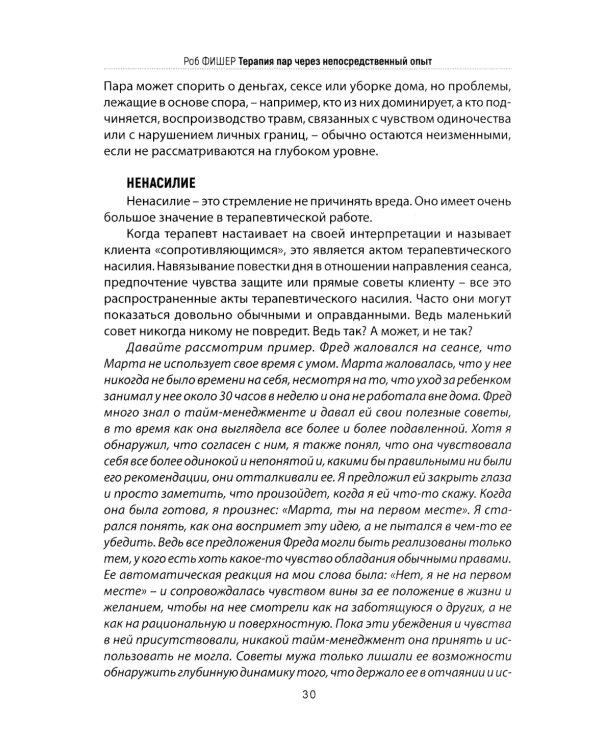 Роб ФИШЕР Терапия пар через непосредственный опыт

Пара может спорить о деньгах, сексе или уборке дома, но проблемы, лежащие в основе спора, – например, кто из них доминирует, а кто подчиняется, воспроизводство травм, связанных с чувством одиночества или с нарушением личных границ, – обычно остаются неизменными, если не рассматриваются на глубоком уровне.

НЕНАСИЛИЕ

Ненасилие – это стремление не причинять вреда. Оно имеет очень большое значение в терапевтической работе.

Когда терапевт настаивает на своей интерпретации и называет клиента «сопротивляющимся», это является актом терапевтического насилия. Навязывание повестки дня в отношении направления сеанса, предпочтение чувства защите или прямые советы клиенту – все это распространенные акты терапевтического насилия. Часто они могут показаться довольно обычными и оправданными. Ведь маленький совет никогда никому не повредит. Ведь так? А может, и не так?

Давайте рассмотрим пример. Фред жаловался на сеансе, что Марта не использует свое время с умом. Марта жаловалась, что у нее никогда не было времени на себя, несмотря на то, что уход за ребенком занимал у нее около 30 часов в неделю и она не работала вне дома. Фред много знал о тайм-менеджменте и давал ей свои полезные советы, в то время как она выглядела все более и более подавленной. Хотя я обнаружил, что согласен с ним, я также понял, что она чувствовала себя все более одинокой и непонятой и, какими бы правильными ни были его рекомендации, они отталкивали ее. Я предложил ей закрыть глаза и просто заметить, что произойдет, когда я ей что-то скажу. Когда она была готова, я произнес: «Марта, ты на первом месте». Я старался понять, как она воспримет эту идею, а не пытался в чем-то ее убедить. Ведь все предложения Фреда могли быть реализованы только тем, у кого есть хоть какое-то чувство обладания обычными правами. Ее автоматическая реакция на мои слова была: «Нет, я не на первом месте» – и сопровождалась чувством вины за ее положение в жизни и желанием, чтобы на нее смотрели как на заботящуюся о других, а не как на рациональную и поверхностную. Пока эти убеждения и чувства в ней присутствовали, никакой тайм-менеджмент она принять и использовать не могла. Советы мужа только лишали ее возможности обнаружить глубинную динамику того, что держало ее в отчаянии и ис-

30